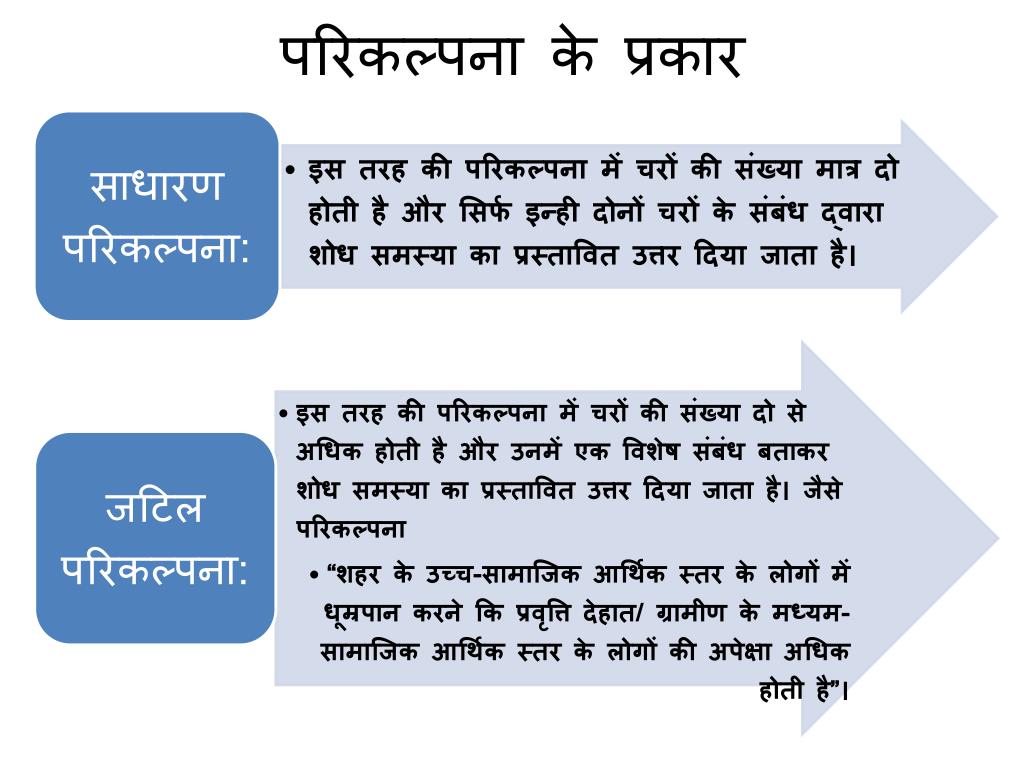 परिकल्पना के प्रकार

साधारण परिकल्पना:

• इस तरह की परिकल्पना में चरों की संख्या मात्र दो होती है और सिर्फ इन्ही दोनों चरों के संबंध द्वारा शोध समस्या का प्रस्तावित उत्तर दिया जाता है।

जटिल परिकल्पना:

• इस तरह की परिकल्पना में चरों की संख्या दो से अधिक होती है और उनमें एक विशेष संबंध बताकर शोध समस्या का प्रस्तावित उत्तर दिया जाता है। जैसे परिकल्पना

• “शहर के उच्च-सामाजिक आर्थिक स्तर के लोगों में धूम्रपान करने कि प्रवृत्ति देहात/ ग्रामीण के मध्यम-सामाजिक आर्थिक स्तर के लोगों की अपेक्षा अधिक होती है”।